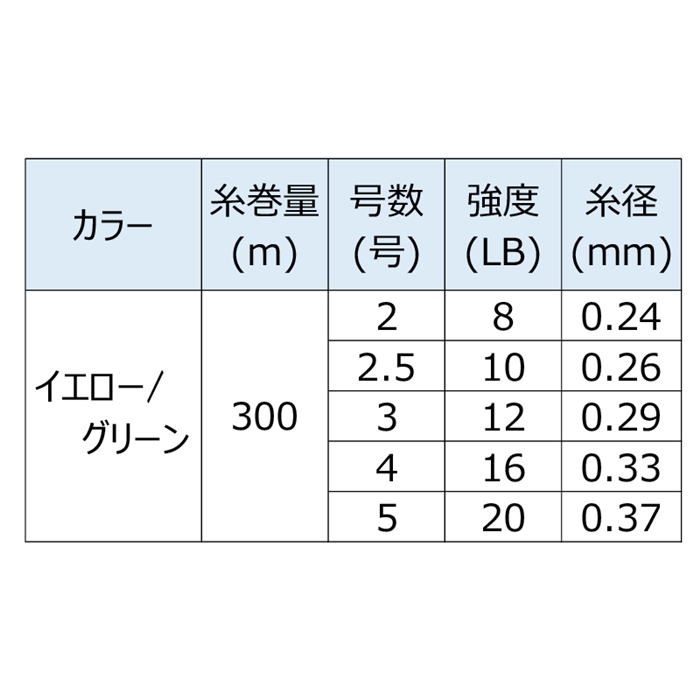 | カラー | 糸巻量(m) | 号数(号) | 強度(LB) | 糸径(mm) |
|---|---|---|---|---|
| イエロー/グリーン | 300 | 2 | 8 | 0.24 |
|  |  | 2.5 | 10 | 0.26 |
|  |  | 3 | 12 | 0.29 |
|  |  | 4 | 16 | 0.33 |
|  |  | 5 | 20 | 0.37 |